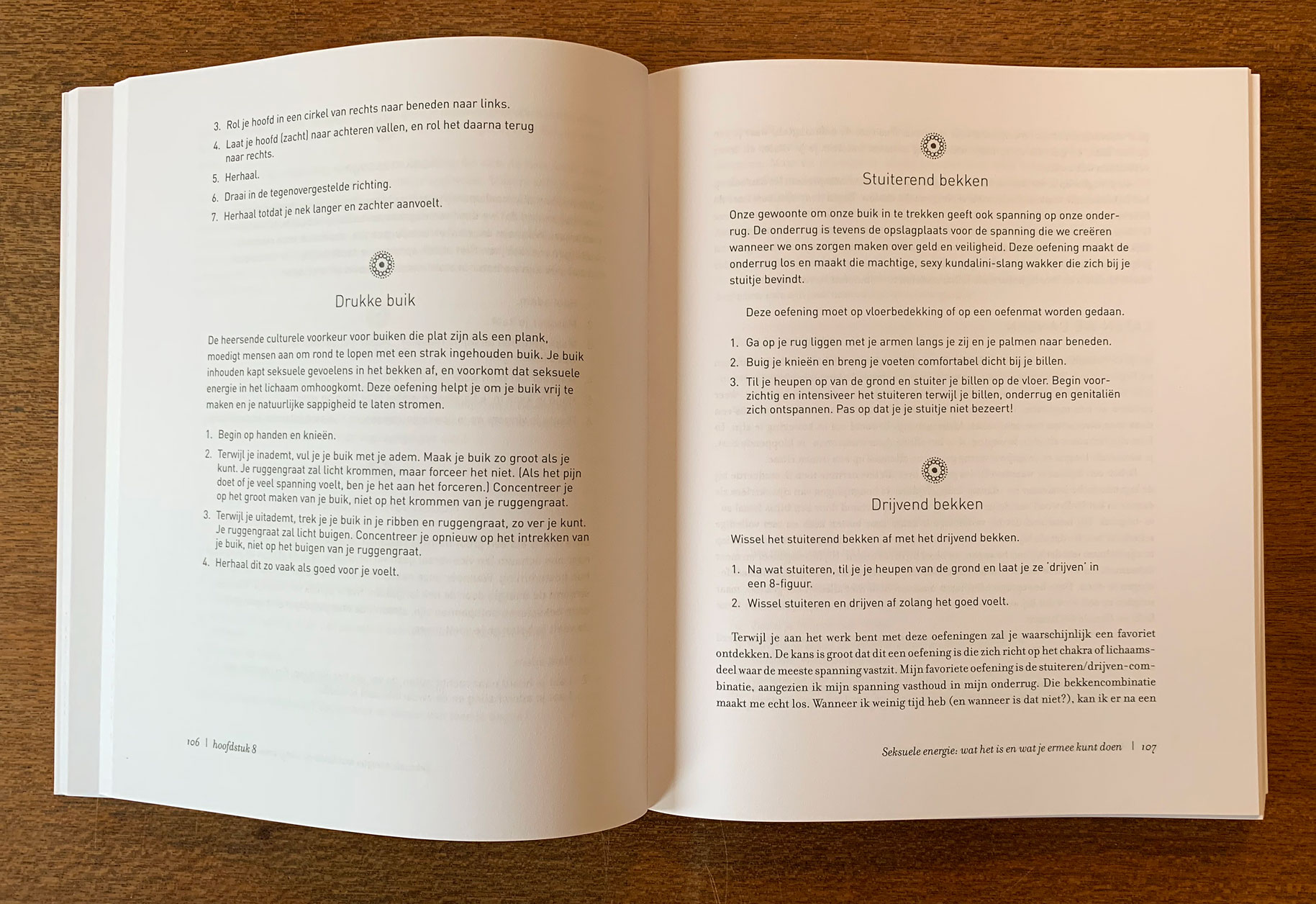 3. Rol je hoofd in een cirkel van rechts naar beneden naar links.
4. Laat je hoofd (zacht) naar achteren vallen, en rol het daarna terug naar rechts.
5. Herhaal.
6. Draai in de tegenovergestelde richting.
7. Herhaal totdat je nek langer en zachter aanvoelt.

Drukke buik

De heersende culturele voorkeur voor buiken die plat zijn als een plank, moedigt mensen aan om rond te lopen met een strak ingehouden buik. Je buik inhouden kapt seksuele gevoelens in het bekken af, en voorkomt dat seksuele energie in het lichaam omhoogkomt. Deze oefening helpt je om je buik vrij te maken en je natuurlijke sappigheid te laten stromen.

1. Begin op handen en knieën.
2. Terwijl je inademt, vul je je buik met je adem. Maak je buik zo groot als je kunt. Je ruggengraat zal licht krommen, maar forceer het niet. (Als het pijn doet of je veel spanning voelt, ben je het aan het forceren.) Concentreer je op het groot maken van je buik, niet op het krommen van je ruggengraat.
3. Terwijl je uitademt, trek je je buik in je ribben en ruggengraat, zo ver je kunt. Je ruggengraat zal licht buigen. Concentreer je opnieuw op het intrekken van je buik, niet op het buigen van je ruggengraat.
4. Herhaal dit zo vaak als goed voor je voelt.

106 | hoofdstuk 8

Stuiterend bekken

Onze gewoonte om onze buik in te trekken geeft ook spanning op onze onderrug. De onderrug is tevens de opslagplaats voor de spanning die we creëren wanneer we ons zorgen maken over geld en veiligheid. Deze oefening maakt de onderrug los en maakt die machtige, sexy kundalini-slang wakker die zich bij je stuitje bevindt.

Deze oefening moet op vloerbedekking of op een oefenmat worden gedaan.

1. Ga op je rug liggen met je armen langs je zij en je palmen naar beneden.
2. Buig je knieën en breng je voeten comfortabel dicht bij je billen.
3. Til je heupen op van de grond en stuiter je billen op de vloer. Begin voorzichtig en intensiveer het stuiteren terwijl je billen, onderrug en genitaliën zich ontspannen. Pas op dat je je stuitje niet bezeert!

Drijvend bekken

Wissel het stuiterend bekken af met het drijvend bekken.

1. Na wat stuiteren, til je je heupen van de grond en laat je ze 'drijven' in een 8-figuur.
2. Wissel stuiteren en drijven af zolang het goed voelt.

Terwijl je aan het werk bent met deze oefeningen zal je waarschijnlijk een favoriet ontdekken. De kans is groot dat dit een oefening is die zich richt op het chakra of lichaamsdeel waar de meeste spanning vastzit. Mijn favoriete oefening is de stuiteren/drijven-combinatie, aangezien ik mijn spanning vasthoud in mijn onderrug. Die bekkencombinatie maakt me echt los. Wanneer ik weinig tijd heb (en wanneer is dat niet?), kan ik er na een

Seksuele energie: wat het is en wat je ermee kunt doen | 107